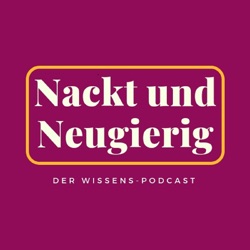 Nackt und Neugierig

DER WISSENS-PODCAST